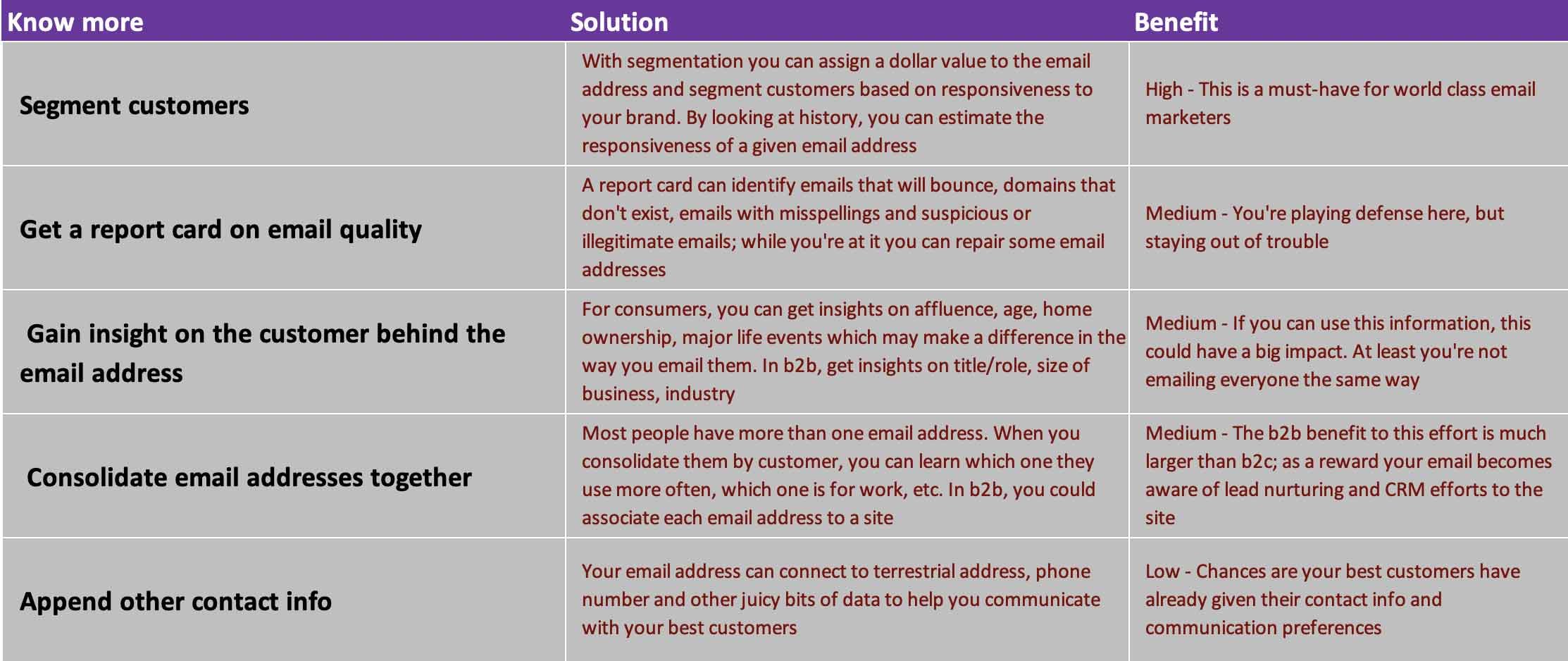 | Know more | Solution | Benefit |
|---|---|---|
| Segment customers | With segmentation you can assign a dollar value to the email address and segment customers based on responsiveness to your brand. By looking at history, you can estimate the responsiveness of a given email address | High - This is a must-have for world class email marketers |
| Get a report card on email quality | A report card can identify emails that will bounce, domains that don't exist, emails with misspellings and suspicious or illegitimate emails; while you're at it you can repair some email addresses | Medium - You're playing defense here, but staying out of trouble |
| Gain insight on the customer behind the email address | For consumers, you can get insights on affluence, age, home ownership, major life events which may make a difference in the way you email them. In b2b, get insights on title/role, size of business, industry | Medium - If you can use this information, this could have a big impact. At least you're not emailing everyone the same way |
| Consolidate email addresses together | Most people have more than one email address. When you consolidate them by customer, you can learn which one they use more often, which one is for work, etc. In b2b, you could associate each email address to a site | Medium - The b2b benefit to this effort is much larger than b2c; as a reward your email becomes aware of lead nurturing and CRM efforts to the site |
| Append other contact info | Your email address can connect to terrestrial address, phone number and other juicy bits of data to help you communicate with your best customers | Low - Chances are your best customers have already given their contact info and communication preferences |